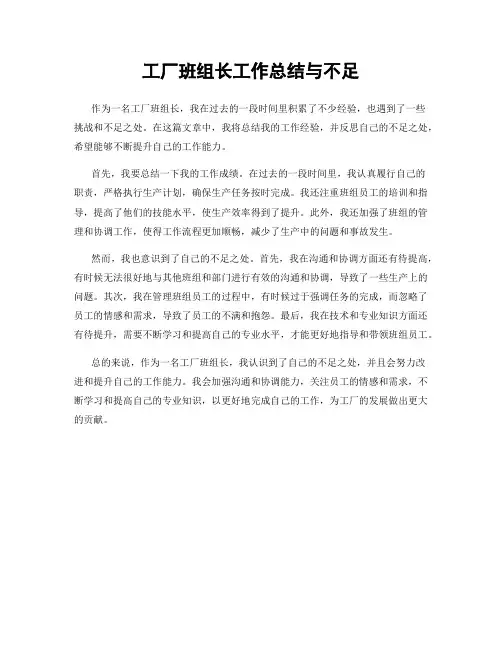 工厂班组长工作总结与不足

作为一名工厂班组长，我在过去的一段时间里积累了不少经验，也遇到了一些挑战和不足之处。在这篇文章中，我将总结我的工作经验，并反思自己的不足之处，希望能够不断提升自己的工作能力。

首先，我要总结一下我的工作成绩。在过去的一段时间里，我认真履行自己的职责，严格执行生产计划，确保生产任务按时完成。我还注重班组员工的培训和指导，提高了他们的技能水平，使生产效率得到了提升。此外，我还加强了班组的管理和协调工作，使得工作流程更加顺畅，减少了生产中的问题和事故发生。

然而，我也意识到了自己的不足之处。首先，我在沟通和协调方面还有待提高，有时候无法很好地与其他班组和部门进行有效的沟通和协调，导致了一些生产上的问题。其次，我在管理班组员工的过程中，有时候过于强调任务的完成，而忽略了员工的情感和需求，导致了员工的不满和抱怨。最后，我在技术和专业知识方面还有待提升，需要不断学习和提高自己的专业水平，才能更好地指导和带领班组员工。

总的来说，作为一名工厂班组长，我认识到了自己的不足之处，并且会努力改进和提升自己的工作能力。我会加强沟通和协调能力，关注员工的情感和需求，不断学习和提高自己的专业知识，以更好地完成自己的工作，为工厂的发展做出更大的贡献。